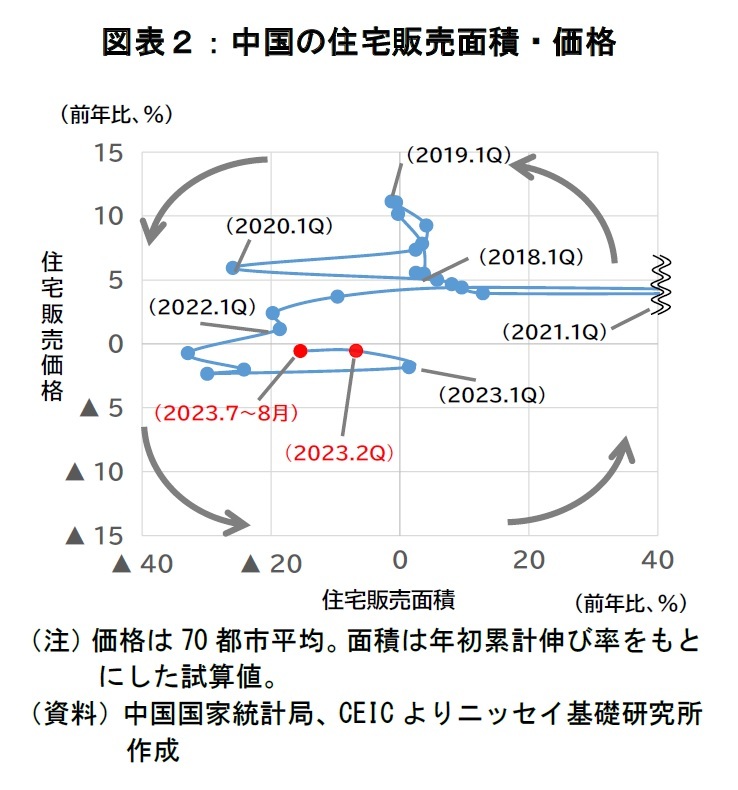 図表２：中国の住宅販売面積・価格

（前年比、%）

15
10
5
0
▲ 5
▲ 10
▲ 15

住宅販売価格

(2019.1Q)
(2020.1Q)
(2018.1Q)
(2022.1Q)
(2021.1Q)
(2023.1Q)
(2023.7~8月)
(2023.2Q)

▲ 40
▲ 20
0
20
40

住宅販売面積

（前年比、%）

（注）価格は 70 都市平均。面積は年初累計伸び率をもとにした試算値。
（資料）中国国家統計局、CEIC よりニッセイ基礎研究所作成